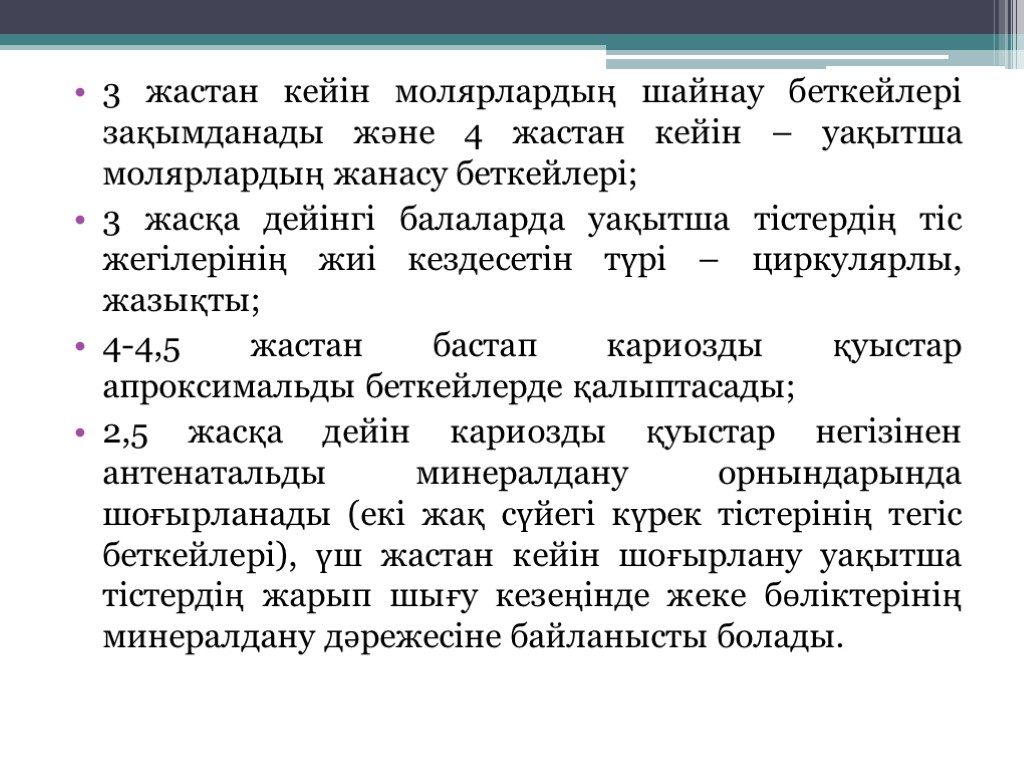 • 3 жастан кейін молярлардың шайнау беткейлері зақымданады және 4 жастан кейін – уақытша молярлардың жанасу беткейлері;

• 3 жасқа дейінгі балаларда уақытша тістердің тіс жегілерінің жиі кездесетін түрі – циркулярлы, жазықты;

• 4-4,5 жастан бастап кариозды қуыстар апроксимальды беткейлерде қалыптасады;

• 2,5 жасқа дейін кариозды қуыстар негізінен антенатальды минералдану орнындарында шоғырланады (екі жақ сүйегі күрек тістерінің тегіс беткейлері), үш жастан кейін шоғырлану уақытша тістердің жарып шығу кезеңінде жеке бөліктерінің минералдану дәрежесіне байланысты болады.